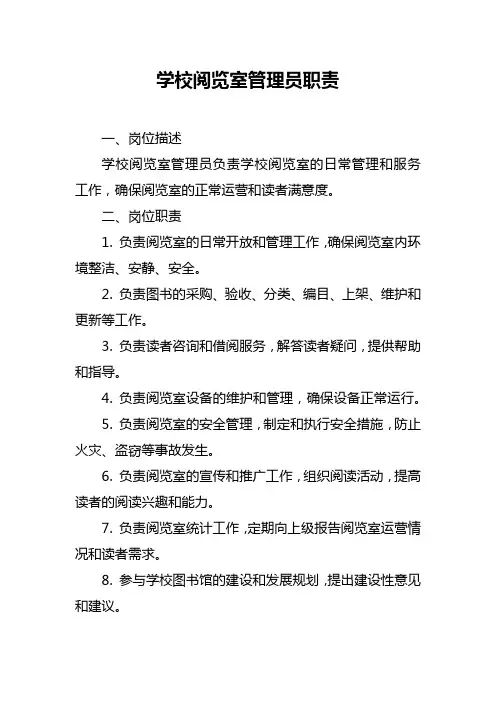 学校阅览室管理员职责

一、岗位描述

学校阅览室管理员负责学校阅览室的日常管理和服务工作，确保阅览室的正常运营和读者满意度。

二、岗位职责

1. 负责阅览室的日常开放和管理工作，确保阅览室内环境整洁、安静、安全。

2. 负责图书的采购、验收、分类、编目、上架、维护和更新等工作。

3. 负责读者咨询和借阅服务，解答读者疑问，提供帮助和指导。

4. 负责阅览室设备的维护和管理，确保设备正常运行。

5. 负责阅览室的安全管理，制定和执行安全措施，防止火灾、盗窃等事故发生。

6. 负责阅览室的宣传和推广工作，组织阅读活动，提高读者的阅读兴趣和能力。

7. 负责阅览室统计工作，定期向上级报告阅览室运营情况和读者需求。

8. 参与学校图书馆的建设和发展规划，提出建设性意见和建议。